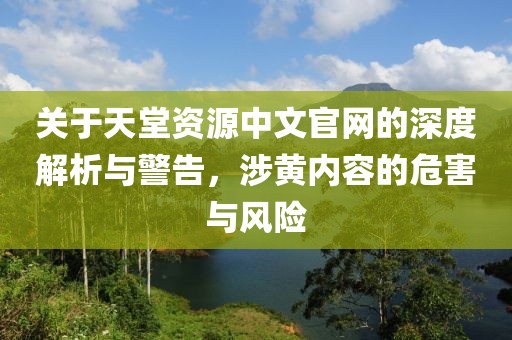 关于天堂资源中文官网的深度解析与警告，涉黄内容的危害与风险